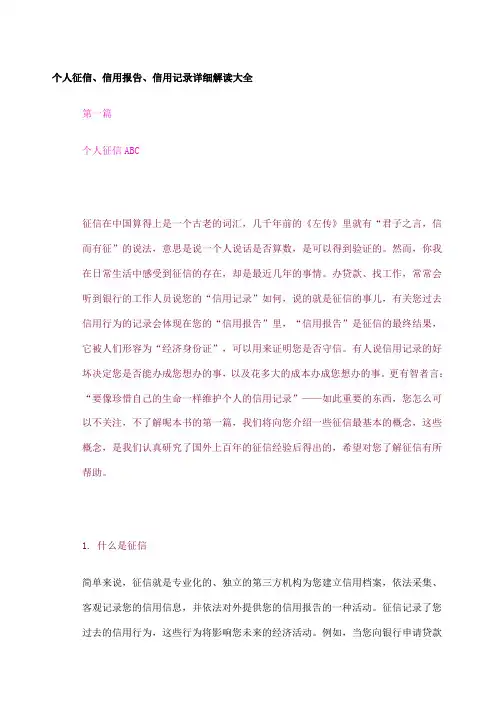 个人征信、信用报告、信用记录详细解读大全

第一篇

个人征信 ABC

征信在中国算得上是一个古老的词汇，几千年前的《左传》里就有“君子之言，信而有征”的说法，意思是说一个人说话是否算数，是可以得到验证的。然而，你我在日常生活中感受到征信的存在，却是最近几年的事情。办贷款、找工作，常常会听到银行的工作人员说您的“信用记录”如何，说的就是征信的事儿，有关您过去信用行为的记录会体现在您的“信用报告”里，“信用报告”是征信的最终结果，它被人们形容为“经济身份证”，可以用来证明您是否守信。有人说信用记录的好坏决定您是否能办成您想办的事，以及花多大的成本办成您想办的事。更有智者言：“要像珍惜自己的生命一样维护个人的信用记录”——如此重要的东西，您怎么可以不关注，不了解呢本书的第一篇，我们将向您介绍一些征信最基本的概念，这些概念，是我们认真研究了国外上百年的征信经验后得出的，希望对您了解征信有所帮助。

1. 什么是征信

简单来说，征信就是专业化的、独立的第三方机构为您建立信用档案，依法采集、客观记录您的信用信息，并依法对外提供您的信用报告的一种活动。征信记录了您过去的信用行为，这些行为将影响您未来的经济活动。例如，当您向银行申请贷款